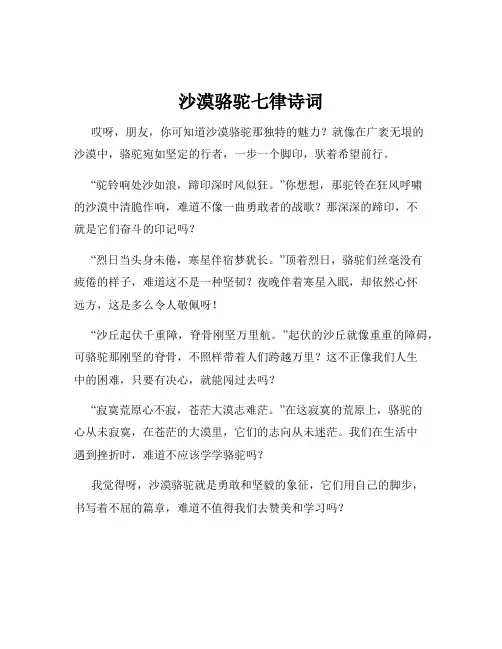 沙漠骆驼七律诗词

哎呀，朋友，你可知道沙漠骆驼那独特的魅力？就像在广袤无垠的沙漠中，骆驼宛如坚定的行者，一步一个脚印，驮着希望前行。

“驼铃响处沙如浪，蹄印深时风似狂。”你想想，那驼铃在狂风呼啸的沙漠中清脆作响，难道不像一曲勇敢者的战歌？那深深的蹄印，不就是它们奋斗的印记吗？

“烈日当头身未倦，寒星伴宿梦犹长。”顶着烈日，骆驼们丝毫没有疲倦的样子，难道这不是一种坚韧？夜晚伴着寒星入眠，却依然心怀远方，这是多么令人敬佩呀！

“沙丘起伏千重障，脊骨刚坚万里航。”起伏的沙丘就像重重的障碍，可骆驼那刚坚的脊骨，不照样带着人们跨越万里？这不正像我们人生中的困难，只要有决心，就能闯过去吗？

“寂寞荒原心不寂，苍茫大漠志难茫。”在这寂寞的荒原上，骆驼的心从未寂寞，在苍茫的大漠里，它们的志向从未迷茫。我们在生活中遇到挫折时，难道不应该学学骆驼吗？

我觉得呀，沙漠骆驼就是勇敢和坚毅的象征，它们用自己的脚步，书写着不屈的篇章，难道不值得我们去赞美和学习吗？